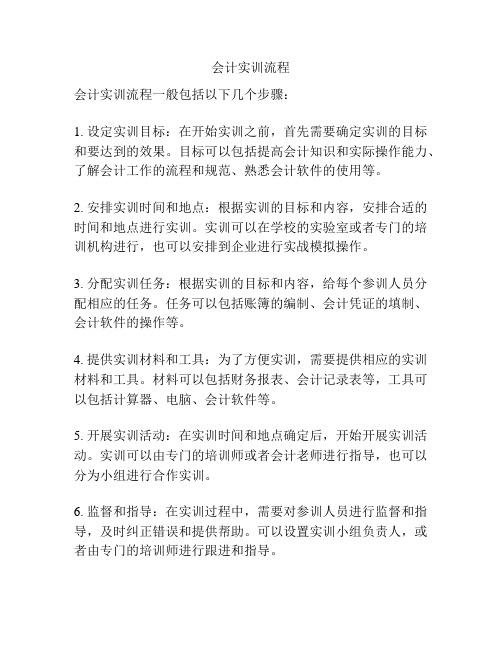 会计实训流程

会计实训流程一般包括以下几个步骤：

1. 设定实训目标：在开始实训之前，首先需要确定实训的目标和要达到的效果。目标可以包括提高会计知识和实际操作能力、了解会计工作的流程和规范、熟悉会计软件的使用等。

2. 安排实训时间和地点：根据实训的目标和内容，安排合适的时间和地点进行实训。实训可以在学校的实验室或者专门的培训机构进行，也可以安排到企业进行实战模拟操作。

3. 分配实训任务：根据实训的目标和内容，给每个参训人员分配相应的任务。任务可以包括账簿的编制、会计凭证的填制、会计软件的操作等。

4. 提供实训材料和工具：为了方便实训，需要提供相应的实训材料和工具。材料可以包括财务报表、会计记录表等，工具可以包括计算器、电脑、会计软件等。

5. 开展实训活动：在实训时间和地点确定后，开始开展实训活动。实训可以由专门的培训师或者会计老师进行指导，也可以分为小组进行合作实训。

6. 监督和指导：在实训过程中，需要对参训人员进行监督和指导，及时纠正错误和提供帮助。可以设置实训小组负责人，或者由专门的培训师进行跟进和指导。